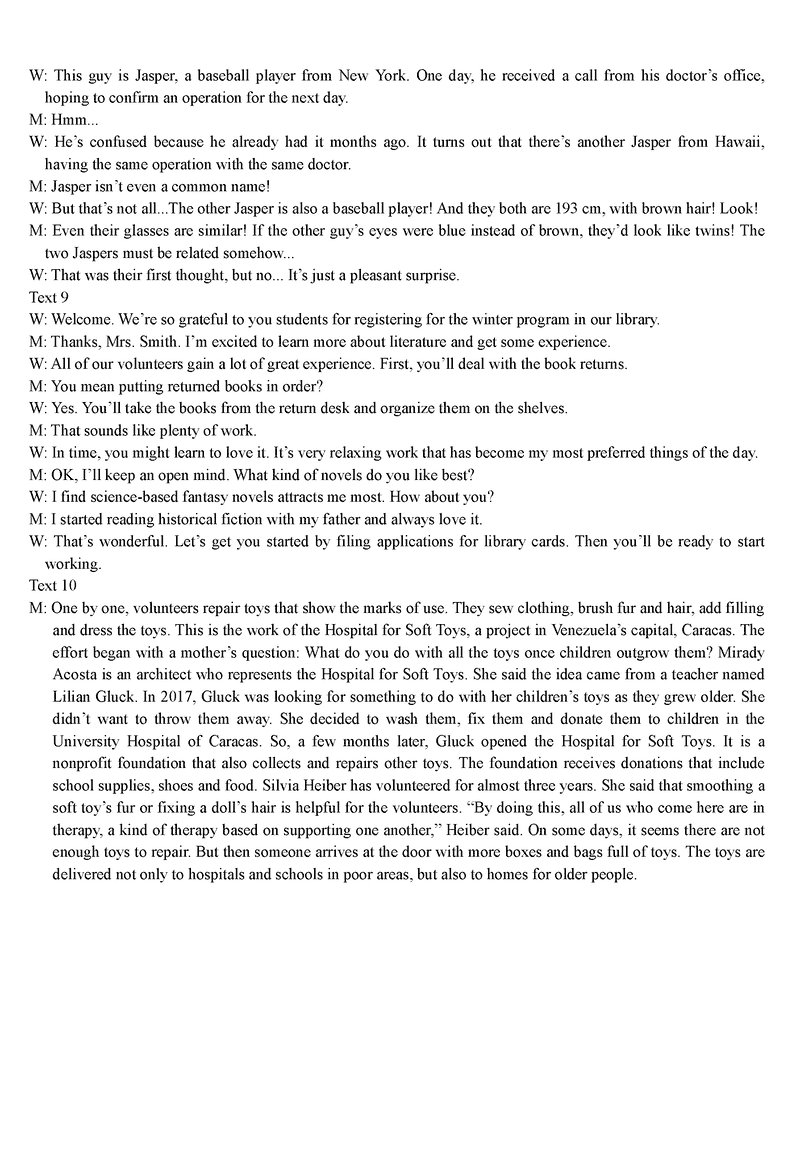 W: This guy is Jasper, a baseball player from New York. One day, he received a call from his doctor's office, hoping to confirm an operation for the next day.
M: Hmm...
W: He's confused because he already had it months ago. It turns out that there's another Jasper from Hawaii, having the same operation with the same doctor.
M: Jasper isn't even a common name!
W: But that's not all...The other Jasper is also a baseball player! And they both are 193 cm, with brown hair! Look!
M: Even their glasses are similar! If the other guy's eyes were blue instead of brown, they'd look like twins! The two Jaspers must be related somehow...
W: That was their first thought, but no... It's just a pleasant surprise.
Text 9
W: Welcome. We're so grateful to you students for registering for the winter program in our library.
M: Thanks, Mrs. Smith. I'm excited to learn more about literature and get some experience.
W: All of our volunteers gain a lot of great experience. First, you'll deal with the book returns.
M: You mean putting returned books in order?
W: Yes. You'll take the books from the return desk and organize them on the shelves.
M: That sounds like plenty of work.
W: In time, you might learn to love it. It's very relaxing work that has become my most preferred things of the day.
M: OK, I'll keep an open mind. What kind of novels do you like best?
W: I find science-based fantasy novels attracts me most. How about you?
M: I started reading historical fiction with my father and always love it.
W: That's wonderful. Let's get you started by filing applications for library cards. Then you'll be ready to start working.
Text 10
M: One by one, volunteers repair toys that show the marks of use. They sew clothing, brush fur and hair, add filling and dress the toys. This is the work of the Hospital for Soft Toys, a project in Venezuela's capital, Caracas. The effort began with a mother's question: What do you do with all the toys once children outgrow them? Mirady Acosta is an architect who represents the Hospital for Soft Toys. She said the idea came from a teacher named Lilian Gluck. In 2017, Gluck was looking for something to do with her children's toys as they grew older. She didn't want to throw them away. She decided to wash them, fix them and donate them to children in the University Hospital of Caracas. So, a few months later, Gluck opened the Hospital for Soft Toys. It is a nonprofit foundation that also collects and repairs other toys. The foundation receives donations that include school supplies, shoes and food. Silvia Heiber has volunteered for almost three years. She said that smoothing a soft toy's fur or fixing a doll's hair is helpful for the volunteers. "By doing this, all of us who come here are in therapy, a kind of therapy based on supporting one another," Heiber said. On some days, it seems there are not enough toys to repair. But then someone arrives at the door with more boxes and bags full of toys. The toys are delivered not only to hospitals and schools in poor areas, but also to homes for older people.